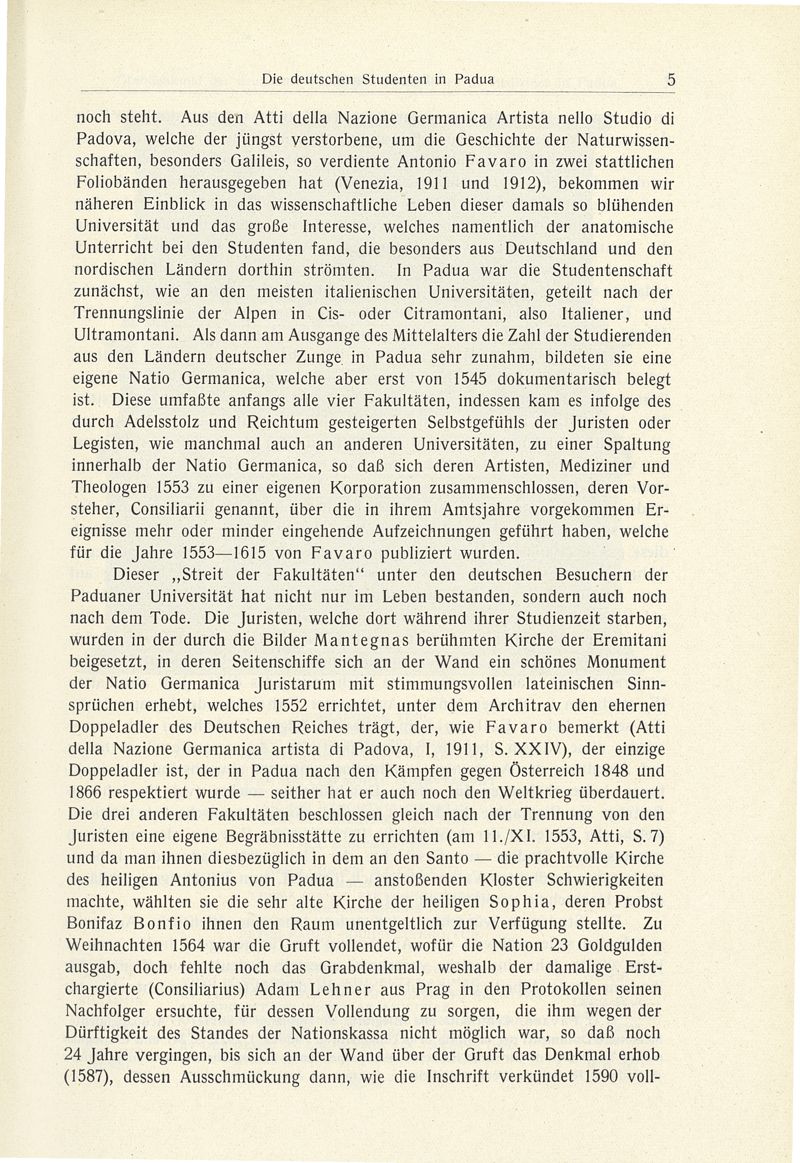 Die deutschen Studenten in Padua 5

noch steht. Aus den Atti della Nazione Germanica Artista nello Studio di Padova, welche der jüngst verstorbene, um die Geschichte der Naturwissenschaften, besonders Galileis, so verdiente Antonio Favaro in zwei stattlichen Foliobänden herausgegeben hat (Venezia, 1911 und 1912), bekommen wir näheren Einblick in das wissenschaftliche Leben dieser damals so blühenden Universität und das große Interesse, welches namentlich der anatomische Unterricht bei den Studenten fand, die besonders aus Deutschland und den nordischen Ländern dorthin strömten. In Padua war die Studentenschaft zunächst, wie an den meisten italienischen Universitäten, geteilt nach der Trennungslinie der Alpen in Cis- oder Citramontani, also Italiener, und Ultramontani. Als dann am Ausgange des Mittelalters die Zahl der Studierenden aus den Ländern deutscher Zunge in Padua sehr zunahm, bildeten sie eine eigene Natio Germanica, welche aber erst von 1545 dokumentarisch belegt ist. Diese umfaßte anfangs alle vier Fakultäten, indessen kam es infolge des durch Adelsstolz und Reichtum gesteigerten Selbstgefühls der Juristen oder Legisten, wie manchmal auch an anderen Universitäten, zu einer Spaltung innerhalb der Natio Germanica, so daß sich deren Artisten, Mediziner und Theologen 1553 zu einer eigenen Korporation zusammenschlossen, deren Vorsteher, Consiliarii genannt, über die in ihrem Amtsjahre vorgekommen Ereignisse mehr oder minder eingehende Aufzeichnungen geführt haben, welche für die Jahre 1553—1615 von Favaro publiziert wurden.

Dieser „Streit der Fakultäten“ unter den deutschen Besuchern der Paduaner Universität hat nicht nur im Leben bestanden, sondern auch noch nach dem Tode. Die Juristen, welche dort während ihrer Studienzeit starben, wurden in der durch die Bilder Mantegnas berühmten Kirche der Eremitani beigesetzt, in deren Seitenschiffe sich an der Wand ein schönes Monument der Natio Germanica Juristarum mit stimmungsvollen lateinischen Sinnsprüchen erhebt, welches 1552 errichtet, unter dem Architrav den ehernen Doppeladler des Deutschen Reiches trägt, der, wie Favaro bemerkt (Atti della Nazione Germanica artista di Padova, I, 1911, S. XXIV), der einzige Doppeladler ist, der in Padua nach den Kämpfen gegen Österreich 1848 und 1866 respektiert wurde — seither hat er auch noch den Weltkrieg überdauert. Die drei anderen Fakultäten beschlossen gleich nach der Trennung von den Juristen eine eigene Begräbnisstätte zu errichten (am 11./XI. 1553, Atti, S. 7) und da man ihnen diesbezüglich in dem an den Santo — die prachtvolle Kirche des heiligen Antonius von Padua — anstoßenden Kloster Schwierigkeiten machte, wählten sie die sehr alte Kirche der heiligen Sophia, deren Probst Bonifaz Bonfio ihnen den Raum unentgeltlich zur Verfügung stellte. Zu Weihnachten 1564 war die Gruft vollendet, wofür die Nation 23 Goldgulden ausgab, doch fehlte noch das Grabdenkmal, weshalb der damalige Erstchargierte (Consiliarius) Adam Lehner aus Prag in den Protokollen seinen Nachfolger ersuchte, für dessen Vollendung zu sorgen, die ihm wegen der Dürftigkeit des Standes der Nationskassa nicht möglich war, so daß noch 24 Jahre vergingen, bis sich an der Wand über der Gruft das Denkmal erhob (1587), dessen Ausschmückung dann, wie die Inschrift verkündet 1590 voll-